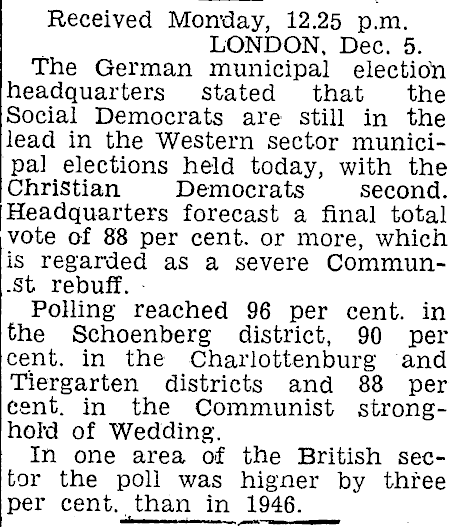 Received Monday, 12.25 p.m.
LONDON, Dec. 5.

The German municipal election headquarters stated that the Social Democrats are still in the lead in the Western sector municipal elections held today, with the Christian Democrats second. Headquarters forecast a final total vote of 88 per cent. or more, which is regarded as a severe Communist rebuff.

Polling reached 96 per cent. in the Schoenberg district, 90 per cent. in the Charlottenburg and Tiergarten districts and 88 per cent. in the Communist stronghold of Wedding.

In one area of the British sector the poll was higner by three per cent. than in 1946.